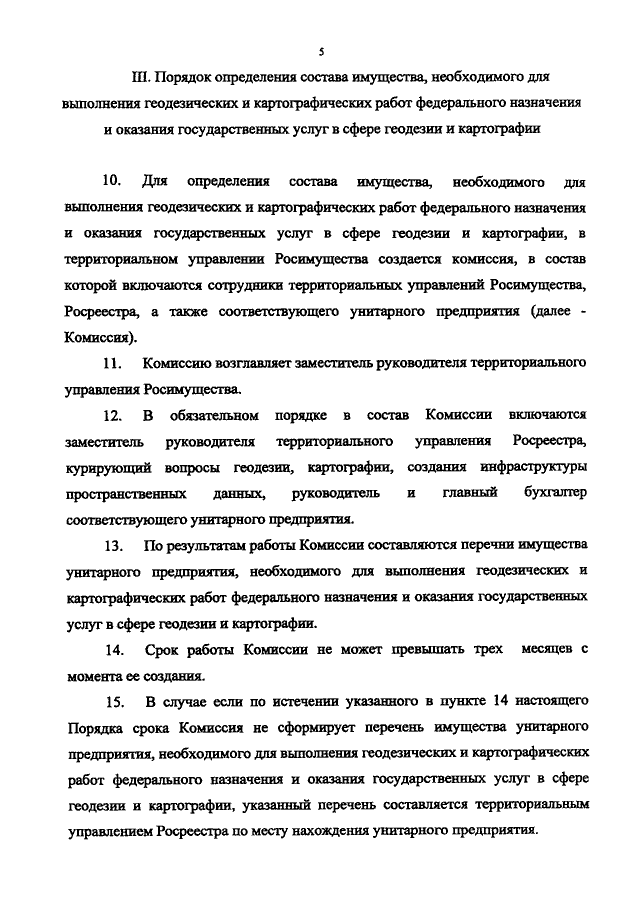 5

III. Порядок определения состава имущества, необходимого для выполнения геодезических и картографических работ федерального назначения и оказания государственных услуг в сфере геодезии и картографии

10. Для определения состава имущества, необходимого для выполнения геодезических и картографических работ федерального назначения и оказания государственных услуг в сфере геодезии и картографии, в территориальном управлении Росимущества создается комиссия, в состав которой включаются сотрудники территориальных управлений Росимущества, Росреестра, а также соответствующего унитарного предприятия (далее - Комиссия).

11. Комиссию возглавляет заместитель руководителя территориального управления Росимущества.

12. В обязательном порядке в состав Комиссии включаются заместитель руководителя территориального управления Росреестра, курирующий вопросы геодезии, картографии, создания инфраструктуры пространственных данных, руководитель и главный бухгалтер соответствующего унитарного предприятия.

13. По результатам работы Комиссии составляются перечни имущества унитарного предприятия, необходимого для выполнения геодезических и картографических работ федерального назначения и оказания государственных услуг в сфере геодезии и картографии.

14. Срок работы Комиссии не может превышать трех месяцев с момента ее создания.

15. В случае если по истечении указанного в пункте 14 настоящего Порядка срока Комиссия не сформирует перечень имущества унитарного предприятия, необходимого для выполнения геодезических и картографических работ федерального назначения и оказания государственных услуг в сфере геодезии и картографии, указанный перечень составляется территориальным управлением Росреестра по месту нахождения унитарного предприятия.